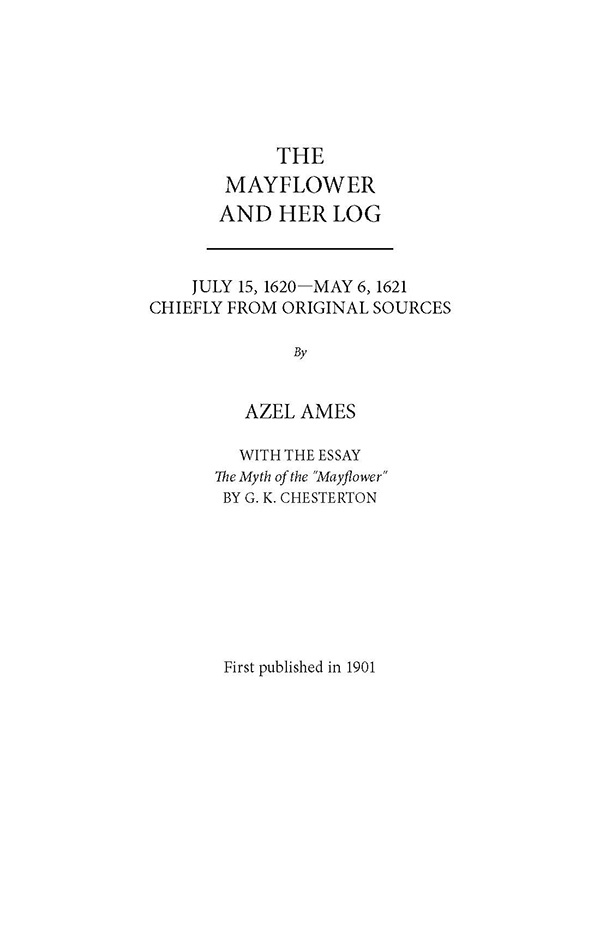 THE
MAYFLOWER
AND HER LOG

JULY 15, 1620—MAY 6, 1621
CHIEFLY FROM ORIGINAL SOURCES

By

AZEL AMES

WITH THE ESSAY
The Myth of the "Mayflower"
BY G. K. CHESTERTON

First published in 1901